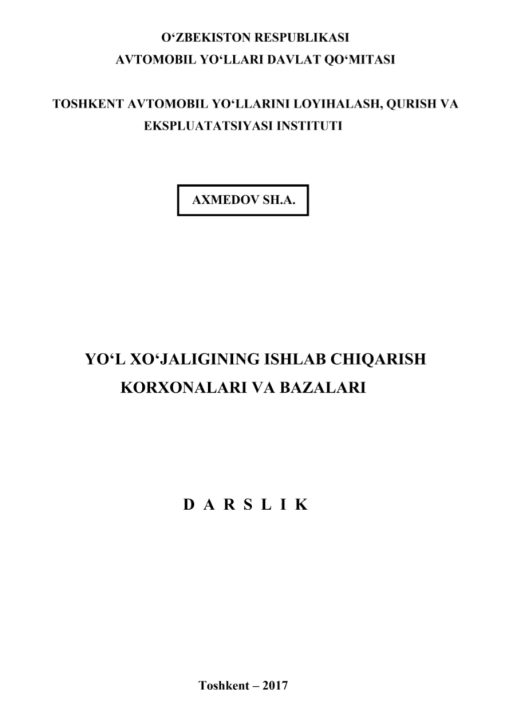 O'ZBEKISTON RESPUBLIKASI
AVTOMOBIL YO'LLARI DAVLAT QO'MITASI

TOSHKENT AVTOMOBIL YO'LLARINI LOYIHALASH, QURISH VA EKSPLUATATSIYASI INSTITUTI

AXMEDOV SH.A.

YO'L XO'JALIGINING ISHLAB CHIQARISH KORXONALARI VA BAZALARI

D A R S L I K

Toshkent – 2017